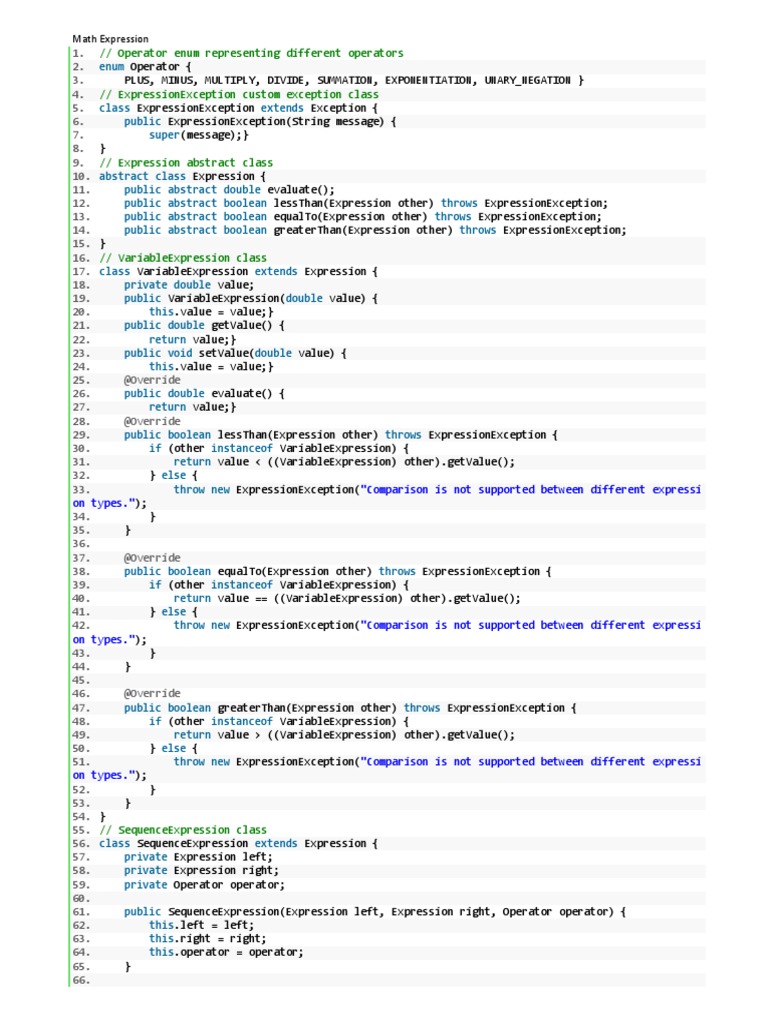 Math Expression
1. // Operator enum representing different operators
2. enum Operator {
3. PLUS, MINUS, MULTIPLY, DIVIDE, SUMMATION, EXPONENTIATION, UNARY_NEGATION }
4. // ExpressionException custom exception class
5. class ExpressionException extends Exception {
6. public ExpressionException(String message) {
7. super(message);}
8. }
9. // Expression abstract class
10. abstract class Expression {
11. public abstract double evaluate();
12. public abstract boolean lessThan(Expression other) throws ExpressionException;
13. public abstract boolean equalTo(Expression other) throws ExpressionException;
14. public abstract boolean greaterThan(Expression other) throws ExpressionException;
15. }
16. // VariableExpression class
17. class VariableExpression extends Expression {
18. private double value;
19. public VariableExpression(double value) {
20. this.value = value;}
21. public double getValue() {
22. return value;}
23. public void setValue(double value) {
24. this.value = value;}
25. @Override
26. public double evaluate() {
27. return value;}
28. @Override
29. public boolean lessThan(Expression other) throws ExpressionException {
30. if (other instanceof VariableExpression) {
31. return value < ((VariableExpression) other).getValue();
32. } else {
33. throw new ExpressionException("Comparison is not supported between different expression types.");
34. }
35. }
36.
37. @Override
38. public boolean equalTo(Expression other) throws ExpressionException {
39. if (other instanceof VariableExpression) {
40. return value == ((VariableExpression) other).getValue();
41. } else {
42. throw new ExpressionException("Comparison is not supported between different expression types.");
43. }
44. }
45.
46. @Override
47. public boolean greaterThan(Expression other) throws ExpressionException {
48. if (other instanceof VariableExpression) {
49. return value > ((VariableExpression) other).getValue();
50. } else {
51. throw new ExpressionException("Comparison is not supported between different expression types.");
52. }
53. }
54. }
55. // SequenceExpression class
56. class SequenceExpression extends Expression {
57. private Expression left;
58. private Expression right;
59. private Operator operator;
60.
61. public SequenceExpression(Expression left, Expression right, Operator operator) {
62. this.left = left;
63. this.right = right;
64. this.operator = operator;
65. }
66.